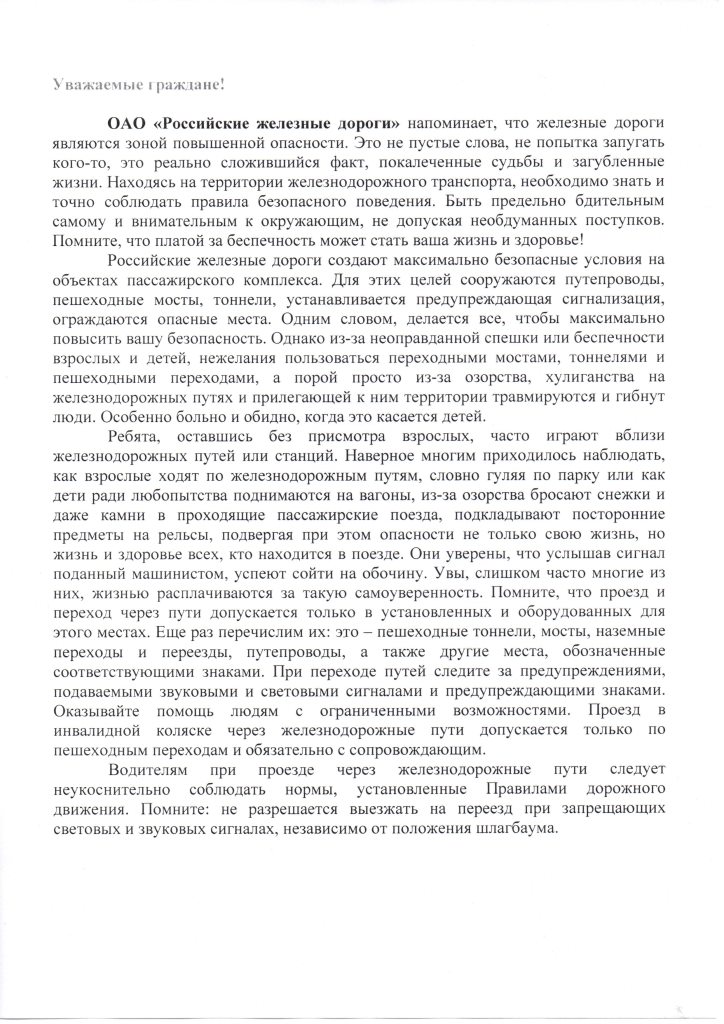 Уважаемые граждане!

ОАО «Российские железные дороги» напоминает, что железные дороги являются зоной повышенной опасности. Это не пустые слова, не попытка запугать кого-то, это реально сложившийся факт, покалеченные судьбы и загубленные жизни. Находясь на территории железнодорожного транспорта, необходимо знать и точно соблюдать правила безопасного поведения. Быть предельно бдительным самому и внимательным к окружающим, не допуская необдуманных поступков. Помните, что платой за беспечность может стать ваша жизнь и здоровье!

Российские железные дороги создают максимально безопасные условия на объектах пассажирского комплекса. Для этих целей сооружаются путепроводы, пешеходные мосты, тоннели, устанавливается предупреждающая сигнализация, ограждаются опасные места. Одним словом, делается все, чтобы максимально повысить вашу безопасность. Однако из-за неоправданной спешки или беспечности взрослых и детей, нежелания пользоваться переходными мостами, тоннелями и пешеходными переходами, а порой просто из-за озорства, хулиганства на железнодорожных путях и прилегающей к ним территории травмируются и гибнут люди. Особенно больно и обидно, когда это касается детей.

Ребята, оставшись без присмотра взрослых, часто играют вблизи железнодорожных путей или станций. Наверное многим приходилось наблюдать, как взрослые ходят по железнодорожным путям, словно гуляя по парку или как дети ради любопытства поднимаются на вагоны, из-за озорства бросают снежки и даже камни в проходящие пассажирские поезда, подкладывают посторонние предметы на рельсы, подвергая при этом опасности не только свою жизнь, но жизнь и здоровье всех, кто находится в поезде. Они уверены, что услышав сигнал поданный машинистом, успеют сойти на обочину. Увы, слишком часто многие из них, жизнью расплачиваются за такую самоуверенность. Помните, что проезд и переход через пути допускается только в установленных и оборудованных для этого местах. Еще раз перечислим их: это – пешеходные тоннели, мосты, наземные переходы и переезды, путепроводы, а также другие места, обозначенные соответствующими знаками. При переходе путей следите за предупреждениями, подаваемыми звуковыми и световыми сигналами и предупреждающими знаками. Оказывайте помощь людям с ограниченными возможностями. Проезд в инвалидной коляске через железнодорожные пути допускается только по пешеходным переходам и обязательно с сопровождающим.

Водителям при проезде через железнодорожные пути следует неукоснительно соблюдать нормы, установленные Правилами дорожного движения. Помните: не разрешается выезжать на переезд при запрещающих световых и звуковых сигналах, независимо от положения шлагбаума.